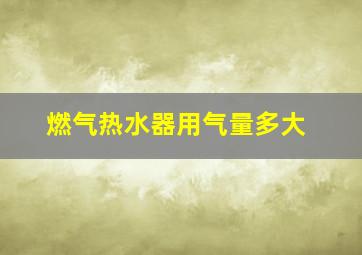 燃气热水器用气量多大